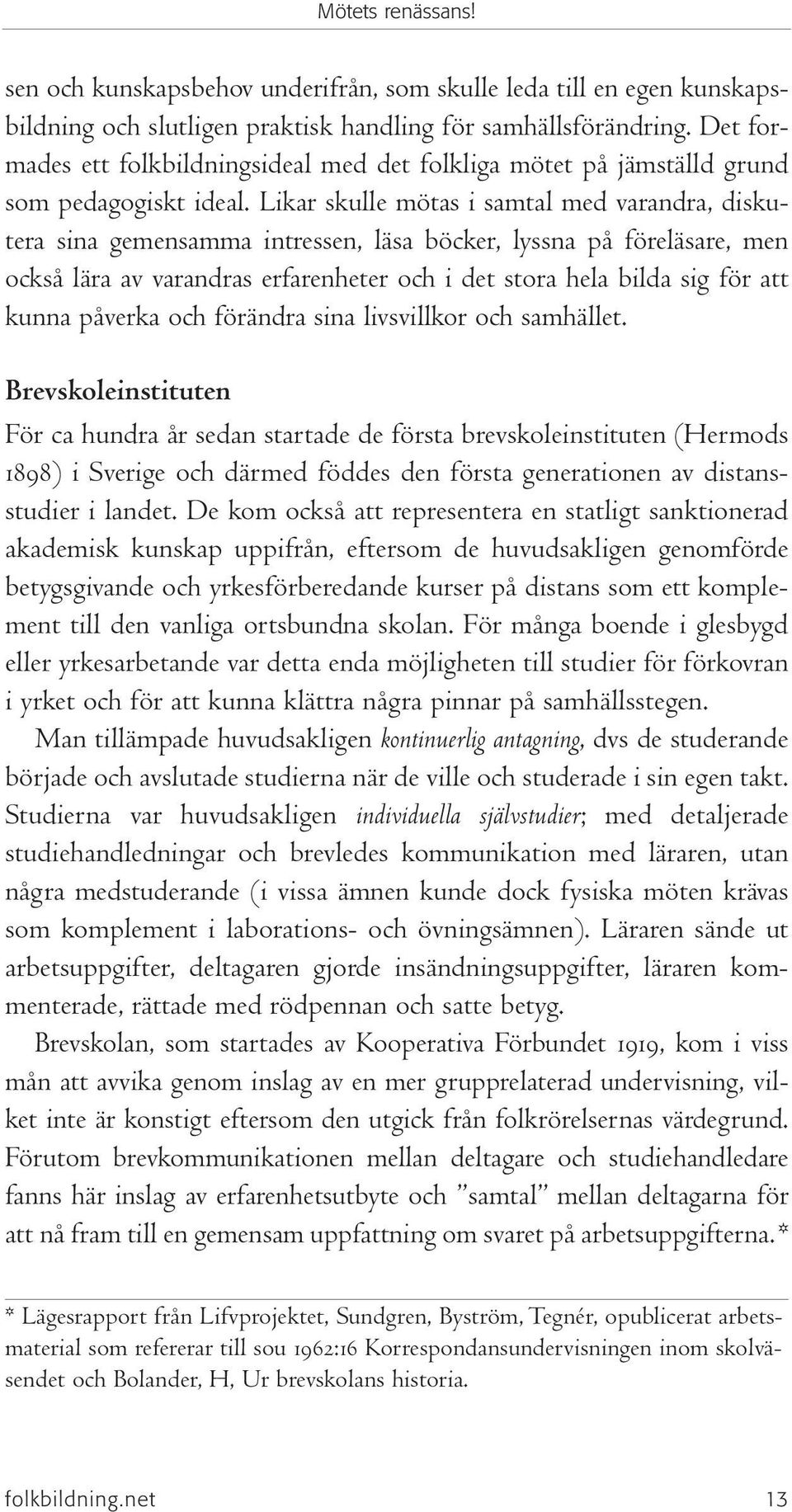 Mötets renässans!

sen och kunskapsbehov underifrån, som skulle leda till en egen kunskapsbildning och slutligen praktisk handling för samhällsförändring. Det formades ett folkbildningsideal med det folkliga mötet på jämställd grund som pedagogiskt ideal. Likar skulle mötas i samtal med varandra, diskutera sina gemensamma intressen, läsa böcker, lyssna på föreläsare, men också lära av varandras erfarenheter och i det stora hela bilda sig för att kunna påverka och förändra sina livsvillkor och samhället.

Brevskoleinstituten

För ca hundra år sedan startade de första brevskoleinstituten (Hermods 1898) i Sverige och därmed föddes den första generationen av distansstudier i landet. De kom också att representera en statligt sanktionerad akademisk kunskap uppifrån, eftersom de huvudsakligen genomförde betygsgivande och yrkesförberedande kurser på distans som ett komplement till den vanliga ortsbundna skolan. För många boende i glesbygd eller yrkesarbetande var detta enda möjligheten till studier för förkovran i yrket och för att kunna klättra några pinnar på samhällsstegen.

Man tillämpade huvudsakligen kontinuerlig antagning, dvs de studerande började och avslutade studierna när de ville och studerade i sin egen takt. Studierna var huvudsakligen individuella självstudier; med detaljerade studiehandledningar och brevledes kommunikation med läraren, utan några medstuderande (i vissa ämnen kunde dock fysiska möten krävas som komplement i laborations- och övningsämnen). Läraren sände ut arbetsuppgifter, deltagaren gjorde insändningsuppgifter, läraren kommenterade, rättade med rödpennan och satte betyg.

Brevskolan, som startades av Kooperativa Förbundet 1919, kom i viss mån att avvika genom inslag av en mer grupprelaterad undervisning, vilket inte är konstigt eftersom den utgick från folkrörelsernas värdegrund. Förutom brevkommunikationen mellan deltagare och studiehandledare fanns här inslag av erfarenhetsutbyte och ”samtal” mellan deltagarna för att nå fram till en gemensam uppfattning om svaret på arbetsuppgifterna.*

* Lägesrapport från Lifvprojektet, Sundgren, Byström, Tegnér, opublicerat arbetsmaterial som refererar till sou 1962:16 Korrespondansundervisningen inom skolväsendet och Bolander, H, Ur brevskolans historia.

folkbildning.net 13